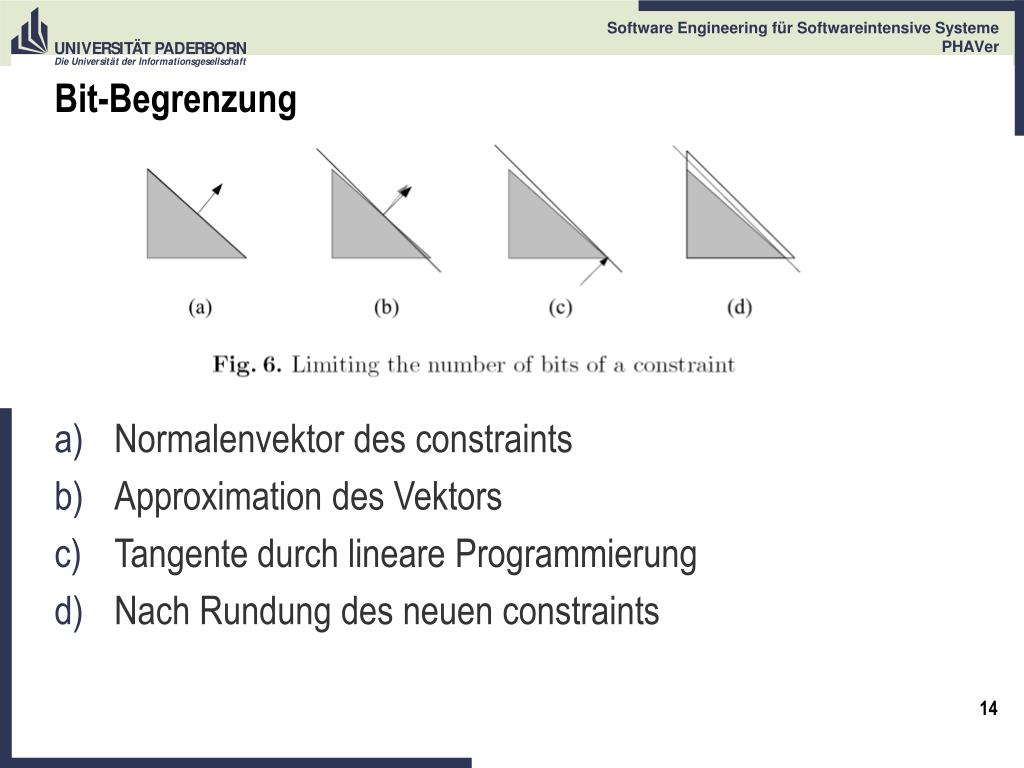 UNIVERSITÄT PADERBORN
Die Universität der Informationsgesellschaft

Software Engineering für Softwareintensive Systeme
PHAVer

Bit-Begrenzung

(a) (b) (c) (d)

Fig. 6. Limiting the number of bits of a constraint

a) Normalenvektor des constraints
b) Approximation des Vektors
c) Tangente durch lineare Programmierung
d) Nach Rundung des neuen constraints

14